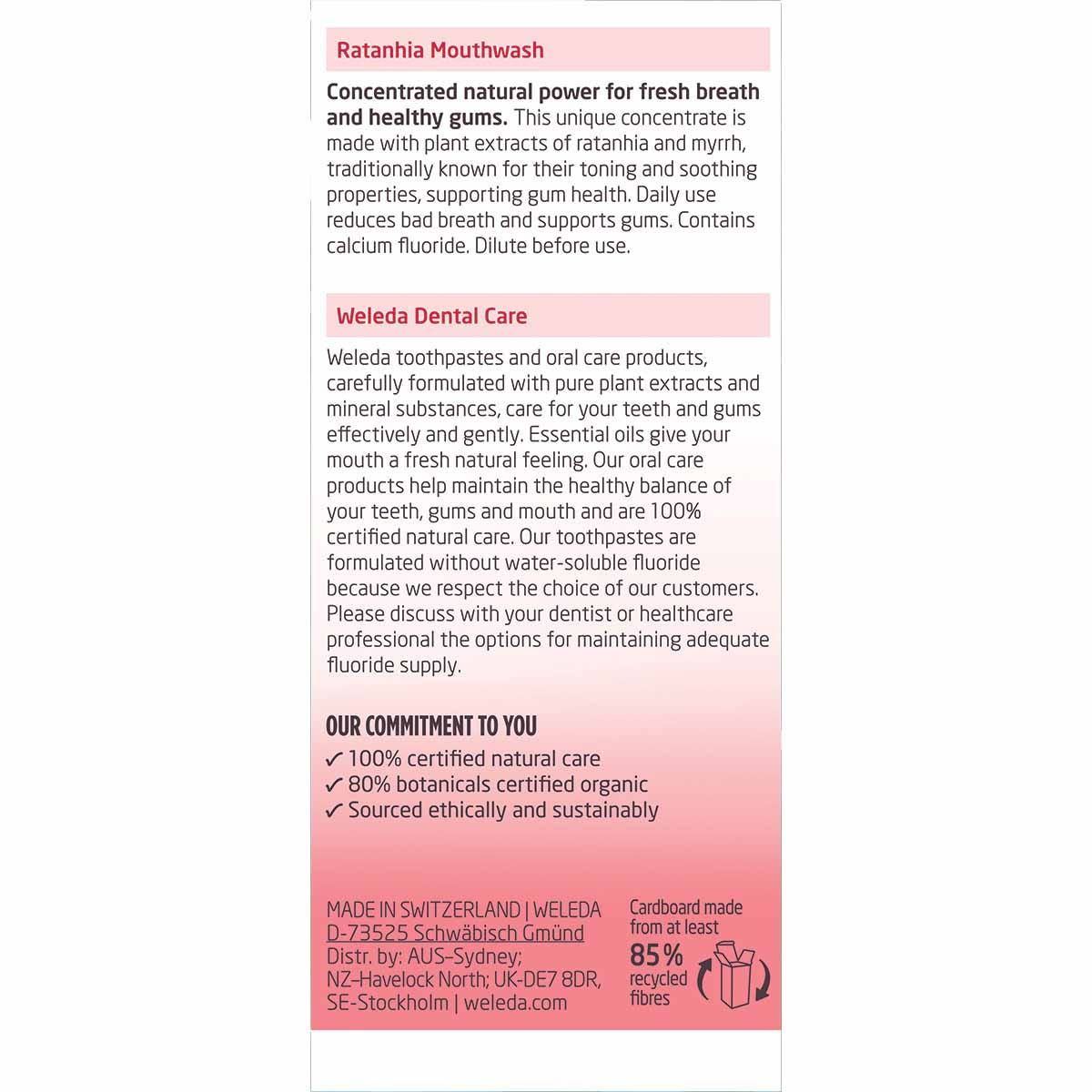 Ratanhia Mouthwash

Concentrated natural power for fresh breath and healthy gums. This unique concentrate is made with plant extracts of ratanhia and myrrh, traditionally known for their toning and soothing properties, supporting gum health. Daily use reduces bad breath and supports gums. Contains calcium fluoride. Dilute before use.

Weleda Dental Care

Weleda toothpastes and oral care products, carefully formulated with pure plant extracts and mineral substances, care for your teeth and gums effectively and gently. Essential oils give your mouth a fresh natural feeling. Our oral care products help maintain the healthy balance of your teeth, gums and mouth and are 100% certified natural care. Our toothpastes are formulated without water-soluble fluoride because we respect the choice of our customers. Please discuss with your dentist or healthcare professional the options for maintaining adequate fluoride supply.

OUR COMMITMENT TO YOU
✓ 100% certified natural care
✓ 80% botanicals certified organic
✓ Sourced ethically and sustainably

MADE IN SWITZERLAND | WELEDA
D-73525 Schwäbisch Gmünd
Distr. by: AUS-Sydney;
NZ-Havelock North; UK-DE7 8DR,
SE-Stockholm | weleda.com

Cardboard made from at least
85%
recycled fibres